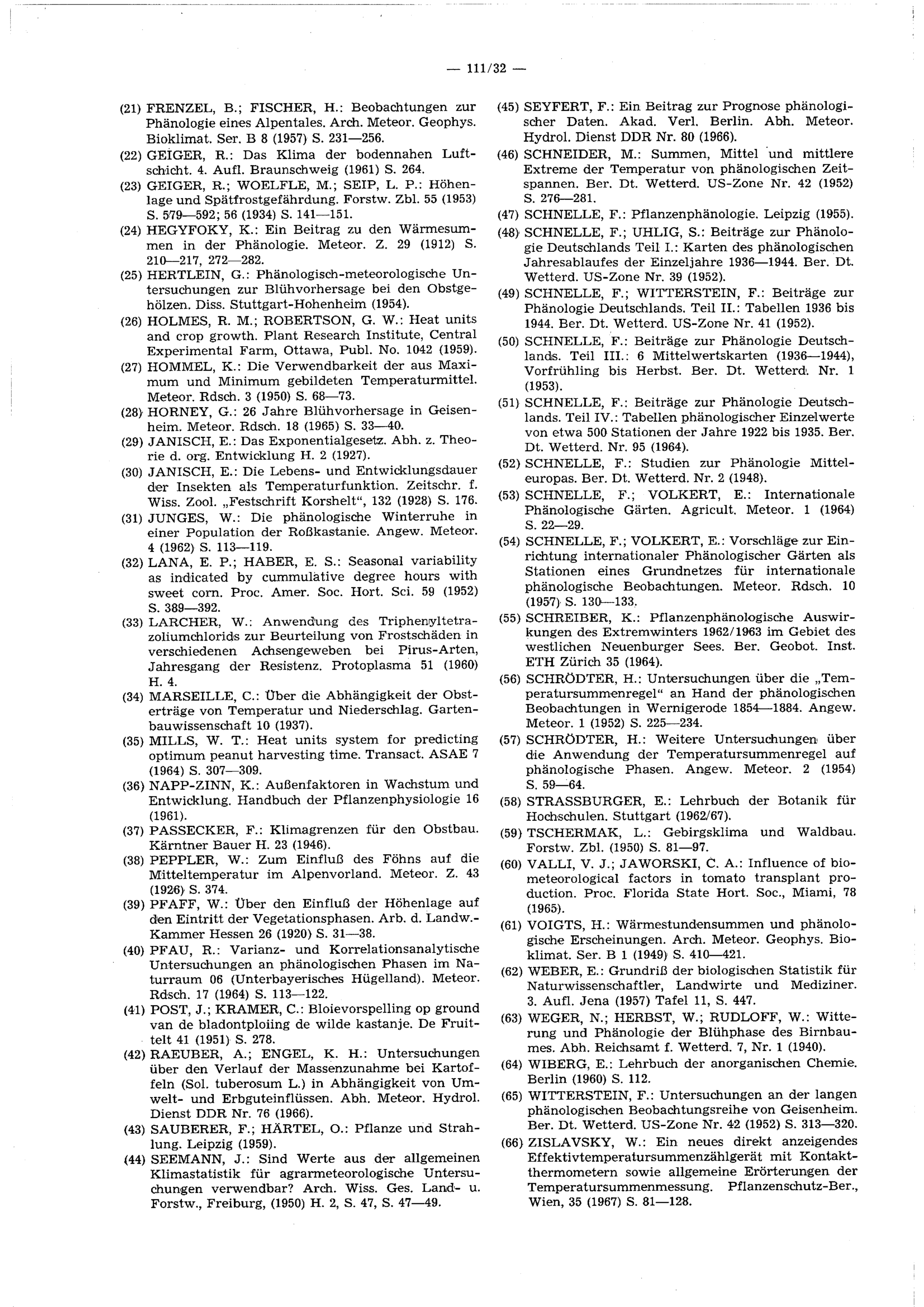 — 111/32 —

(21) FRENZEL, B.; FISCHER, H.: Beobachtungen zur Phänologie eines Alpentales. Arch. Meteor. Geophys. Bioklimat. Ser. B 8 (1957) S. 231—256.

(22) GEIGER, R.: Das Klima der bodennahen Luftschicht. 4. Aufl. Braunschweig (1961) S. 264.

(23) GEIGER, R.; WOELFLE, M.; SEIP, L. P.: Höhenlage und Spätfrostgefährdung. Forstw. Zbl. 55 (1953) S. 579—592; 56 (1934) S. 141—151.

(24) HEGYFOKY, K.: Ein Beitrag zu den Wärmesummen in der Phänologie. Meteor. Z. 29 (1912) S. 210—217, 272—282.

(25) HERTLEIN, G.: Phänologisch-meteorologische Untersuchungen zur Blühvorhersage bei den Obstgehölzen. Diss. Stuttgart-Hohenheim (1954).

(26) HOLMES, R. M.; ROBERTSON, G. W.: Heat units and crop growth. Plant Research Institute, Central Experimental Farm, Ottawa, Publ. No. 1042 (1959).

(27) HOMMEL, K.: Die Verwendbarkeit der aus Maximum und Minimum gebildeten Temperaturmittel. Meteor. Rdsch. 3 (1950) S. 68—73.

(28) HORNEY, G.: 26 Jahre Blühvorhersage in Geisenheim. Meteor. Rdsch. 18 (1965) S. 33—40.

(29) JANISCH, E.: Das Exponentialgesetz. Abh. z. Theorie d. org. Entwicklung H. 2 (1927).

(30) JANISCH, E.: Die Lebens- und Entwicklungsdauer der Insekten als Temperaturfunktion. Zeitschr. f. Wiss. Zool. „Festschrift Korshelt“, 132 (1928) S. 176.

(31) JUNGES, W.: Die phänologische Winterruhe in einer Population der Roßkastanie. Angew. Meteor. 4 (1962) S. 113—119.

(32) LANA, E. P.; HABER, E. S.: Seasonal variability as indicated by cummulative degree hours with sweet corn. Proc. Amer. Soc. Hort. Sci. 59 (1952) S. 389—392.

(33) LARCHER, W.: Anwendung des Triphenyltetrazoliumchlorids zur Beurteilung von Frostschäden in verschiedenen Achsengeweben bei Pirus-Arten, Jahresgang der Resistenz. Protoplasma 51 (1960) H. 4.

(34) MARSEILLE, C.: Über die Abhängigkeit der Obsterträge von Temperatur und Niederschlag. Gartenbauwissenschaft 10 (1937).

(35) MILLS, W. T.: Heat units system for predicting optimum peanut harvesting time. Transact. ASAE 7 (1964) S. 307—309.

(36) NAPP-ZINN, K.: Außenfaktoren in Wachstum und Entwicklung. Handbuch der Pflanzenphysiologie 16 (1961).

(37) PASSECKER, F.: Klimagrenzen für den Obstbau. Kärntner Bauer H. 23 (1946).

(38) PEPPLER, W.: Zum Einfluß des Föhns auf die Mitteltemperatur im Alpenvorland. Meteor. Z. 43 (1926) S. 374.

(39) PFAFF, W.: Über den Einfluß der Höhenlage auf den Eintritt der Vegetationsphasen. Arb. d. Landw.-Kammer Hessen 26 (1920) S. 31—38.

(40) PFAU, R.: Varianz- und Korrelationsanalytische Untersuchungen an phänologischen Phasen im Naturraum 06 (Unterbayerisches Hügelland). Meteor. Rdsch. 17 (1964) S. 113—122.

(41) POST, J.; KRAMER, C.: Bloievorspelling op ground van de bladontploiing de wilde kastanje. De Fruittelt 41 (1951) S. 278.

(42) RAEUBER, A.; ENGEL, K. H.: Untersuchungen über den Verlauf der Massenzunahme bei Kartoffeln (Sol. tuberosum L.) in Abhängigkeit von Umwelt- und Erbguteinflüssen. Abh. Meteor. Hydrol. Dienst DDR Nr. 76 (1966).

(43) SAUBERER, F.; HÄRTEL, O.: Pflanze und Strahlung. Leipzig (1959).

(44) SEEMANN, J.: Sind Werte aus der allgemeinen Klimastatistik für agrarmeteorologische Untersuchungen verwendbar? Arch. Wiss. Ges. Land- u. Forstw., Freiburg, (1950) H. 2, S. 47, S. 47—49.

(45) SEYFERT, F.: Ein Beitrag zur Prognose phänologischer Daten. Akad. Verl. Berlin. Abh. Meteor. Hydrol. Dienst DDR Nr. 80 (1966).

(46) SCHNEIDER, M.: Summen, Mittel und mittlere Extreme der Temperatur von phänologischen Zeitspannen. Ber. Dt. Wetterd. US-Zone Nr. 42 (1952) S. 276—281.

(47) SCHNELLE, F.: Pflanzenphänologie. Leipzig (1955).

(48) SCHNELLE, F.; UHLIG, S.: Beiträge zur Phänologie Deutschlands Teil I.: Karten des phänologischen Jahresablaufes der Einzeljahre 1936—1944. Ber. Dt. Wetterd. US-Zone Nr. 39 (1952).

(49) SCHNELLE, F.; WITTERSTEIN, F.: Beiträge zur Phänologie Deutschlands. Teil II.: Tabellen 1936 bis 1944. Ber. Dt. Wetterd. US-Zone Nr. 41 (1952).

(50) SCHNELLE, F.: Beiträge zur Phänologie Deutschlands. Teil III.: 6 Mittelwertskarten (1936—1944), Vorfrühling bis Herbst. Ber. Dt. Wetterd. Nr. 1 (1953).

(51) SCHNELLE, F.: Beiträge zur Phänologie Deutschlands. Teil IV.: Tabellen phänologischer Einzelwerte von etwa 500 Stationen der Jahre 1922 bis 1935. Ber. Dt. Wetterd. Nr. 95 (1964).

(52) SCHNELLE, F.: Studien zur Phänologie Mitteleuropas. Ber. Dt. Wetterd. Nr. 2 (1948).

(53) SCHNELLE, F.; VOLKERT, E.: Internationale Phänologische Gärten. Agricult. Meteor. 1 (1964) S. 22—29.

(54) SCHNELLE, F.; VOLKERT, E.: Vorschläge zur Einrichtung internationaler Phänologischer Gärten als Stationen eines Grundnetzes für internationale phänologische Beobachtungen. Meteor. Rdsch. 10 (1957) S. 130—133.

(55) SCHREIBER, K.: Pflanzenphänologische Auswirkungen des Extremwinters 1962/1963 im Gebiet des westlichen Neuenburger Sees. Ber. Geobot. Inst. ETH Zürich 35 (1964).

(56) SCHRÖDTER, H.: Untersuchungen über die „Temperatursummenregel“ an Hand der phänologischen Beobachtungen in Wernigerode 1854—1884. Angew. Meteor. 1 (1952) S. 225—234.

(57) SCHRÖDTER, H.: Weitere Untersuchungen über die Anwendung der Temperatursummenregel auf phänologische Phasen. Angew. Meteor. 2 (1954) S. 59—64.

(58) STRASSBURGER, E.: Lehrbuch der Botanik für Hochschulen. Stuttgart (1962/67).

(59) TSCHERMAK, L.: Gebirgsklima und Waldbau. Forstw. Zbl. (1950) S. 81—97.

(60) VALLI, V. J.; JAWORSKI, C. A.: Influence of biometeorological factors in tomato transplant production. Proc. Florida State Hort. Soc., Miami, 78 (1965).

(61) VOIGTS, H.: Wärmestundensummen und phänologische Erscheinungen. Arch. Meteor. Geophys. Bioklimat. Ser. B 1 (1949) S. 410—421.

(62) WEBER, E.: Grundriß der biologischen Statistik für Naturwissenschaftler, Landwirte und Mediziner. 3. Aufl. Jena (1957) Tafel 11, S. 447.

(63) WEGER, N.; HERBST, W.; RUDLOFF, W.: Witterung und Phänologie der Blühphase des Birnbaumes. Abh. Reichsamt f. Wetterd. 7, Nr. 1 (1940).

(64) WIBERG, E.: Lehrbuch der anorganischen Chemie. Berlin (1960) S. 112.

(65) WITTERSTEIN, F.: Untersuchungen an der langen phänologischen Beobachtungsreihe von Geisenheim. Ber. Dt. Wetterd. US-Zone Nr. 42 (1952) S. 313—320.

(66) ZISLAVSKY, W.: Ein neues direkt anzeigendes Effektivtemperatursummenzählgerät mit Kontaktthermometern sowie allgemeine Erörterungen der Temperatursummenmessung. Pflanzenschutz-Ber., Wien, 35 (1967) S. 81—128.